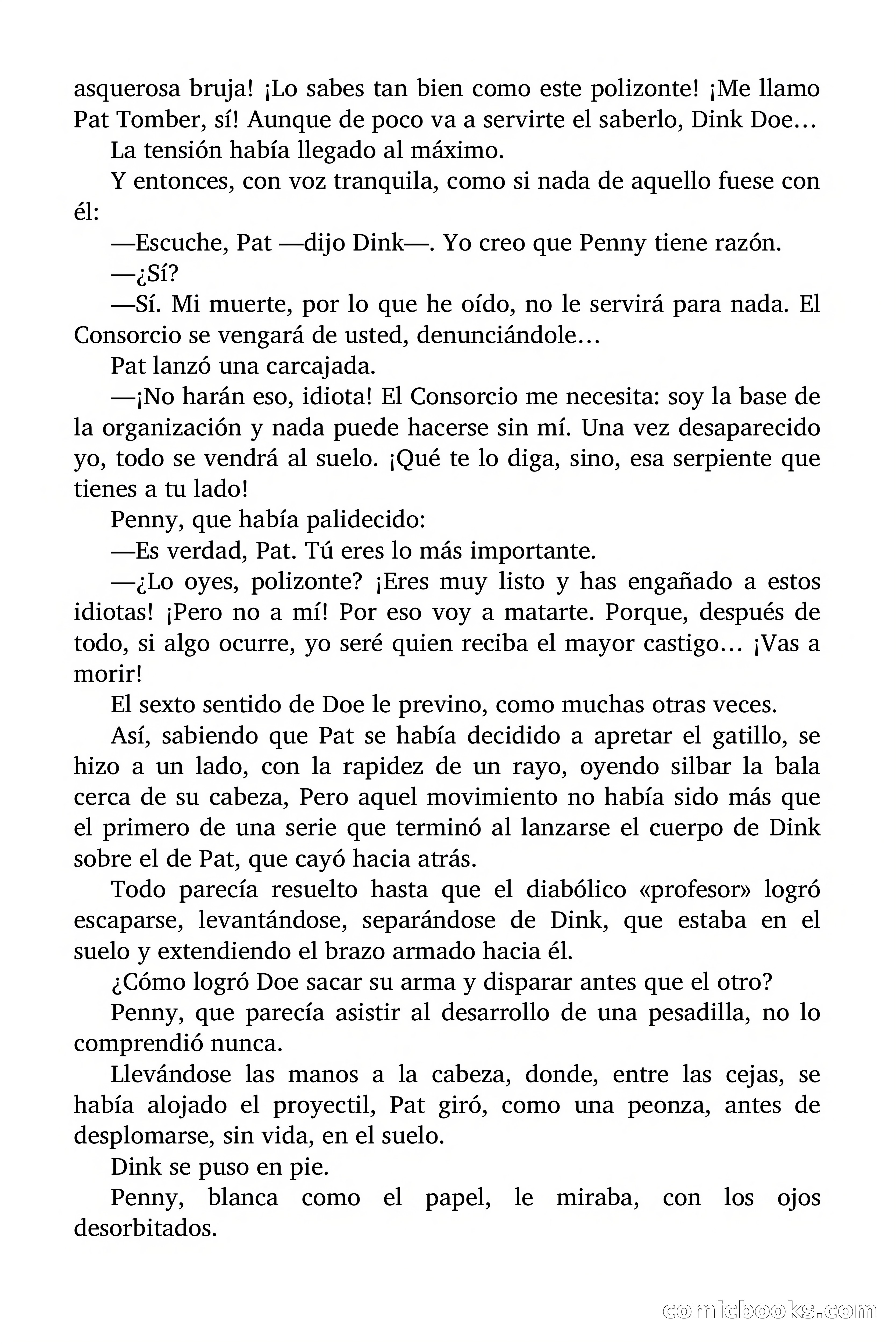 asquerosa bruja! ¡Lo sabes tan bien como este polizonte! ¡Me llamo Pat Tomber, sí! Aunque de poco va a servirte el saberlo, Dink Doe…

La tensión había llegado al máximo.

Y entonces, con voz tranquila, como si nada de aquello fuese con él:

—Escuche, Pat —dijo Dink—. Yo creo que Penny tiene razón.

—¿Sí?

—Sí. Mi muerte, por lo que he oído, no le servirá para nada. El Consorcio se vengará de usted, denunciándole…

Pat lanzó una carcajada.

—¡No harán eso, idiota! El Consorcio me necesita: soy la base de la organización y nada puede hacerse sin mí. Una vez desaparecido yo, todo se vendrá al suelo. ¡Qué te lo diga, sino, esa serpiente que tienes a tu lado!

Penny, que había palidecido:

—Es verdad, Pat. Tú eres lo más importante.

—¿Lo oyes, polizonte? ¡Eres muy listo y has engañado a estos idiotas! ¡Pero no a mí! Por eso voy a matarte. Porque, después de todo, si algo ocurre, yo seré quien reciba el mayor castigo… ¡Vas a morir!

El sexto sentido de Doe le previno, como muchas otras veces.

Así, sabiendo que Pat se había decidido a apretar el gatillo, se hizo a un lado, con la rapidez de un rayo, oyendo silbar la bala cerca de su cabeza, Pero aquel movimiento no había sido más que el primero de una serie que terminó al lanzarse el cuerpo de Dink sobre el de Pat, que cayó hacia atrás.

Todo parecía resuelto hasta que el diabólico «profesor» logró escaparse, levantándose, separándose de Dink, que estaba en el suelo y extendiendo el brazo armado hacia él.

¿Cómo logró Doe sacar su arma y disparar antes que el otro?

Penny, que parecía asistir al desarrollo de una pesadilla, no lo comprendió nunca.

Llevándose las manos a la cabeza, donde, entre las cejas, se había alojado el proyectil, Pat giró, como una peonza, antes de desplomarse, sin vida, en el suelo.

Dink se puso en pie.

Penny, blanca como el papel, le miraba, con los ojos desorbitados.

comicbooks.com